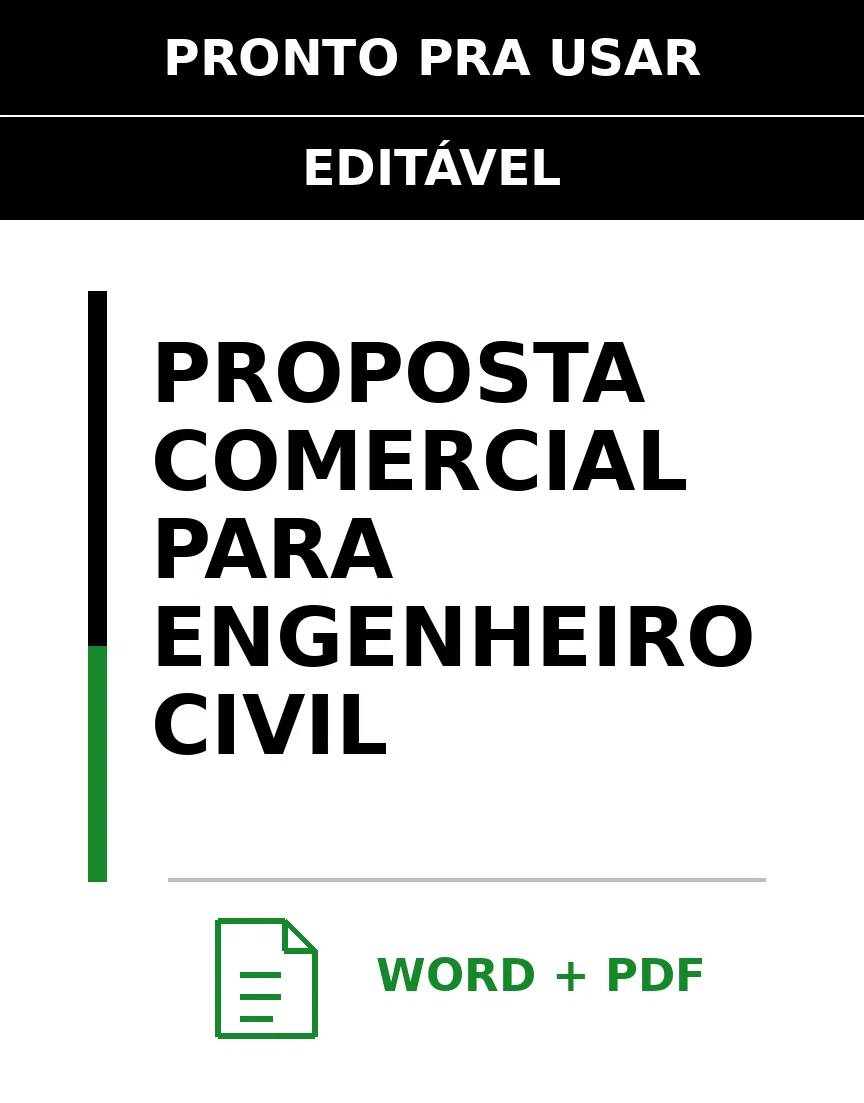 PRONTO PRA USAR

EDITÁVEL

PROPOSTA
COMERCIAL
PARA
ENGENHEIRO
CIVIL

WORD + PDF